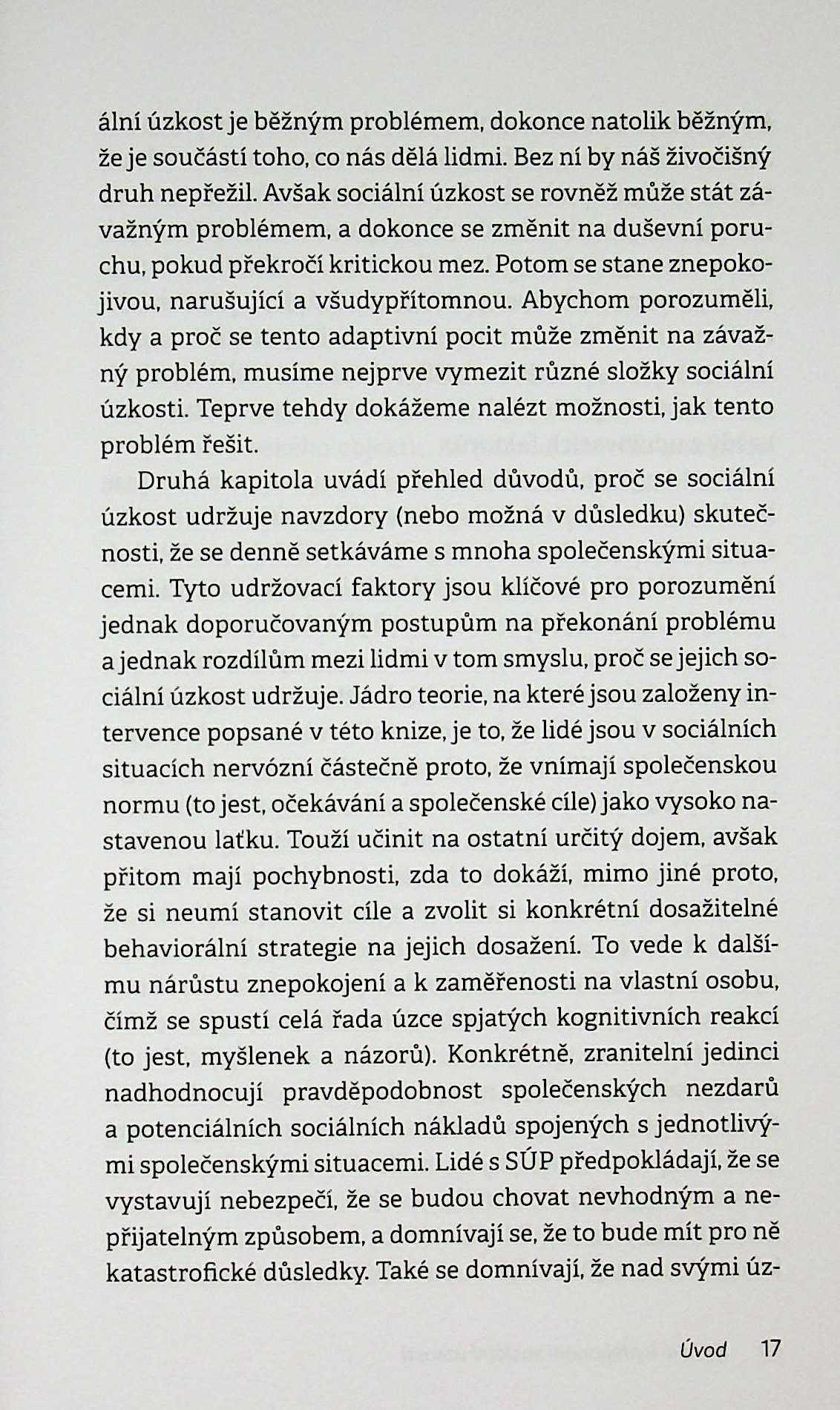 ální úzkost je běžným problémem, dokonce natolik běžným, že je součástí toho, co nás dělá lidmi. Bez ní by náš živočišný druh nepřežil. Avšak sociální úzkost se rovněž může stát závažným problémem, a dokonce se změnit na duševní poruchu, pokud překročí kritickou mez. Potom se stane znepokojivou, narušující a všudypřítomnou. Abychom porozuměli, kdy a proč se tento adaptivní pocit může změnit na závažný problém, musíme nejprve vymezit různé složky sociální úzkosti. Teprve tehdy dokážeme nalézt možnosti, jak tento problém řešit.

Druhá kapitola uvádí přehled důvodů, proč se sociální úzkost udržuje navzdory (nebo možná v důsledku) skutečnosti, že se denně setkáváme s mnoha společenskými situacemi. Tyto udržovací faktory jsou klíčové pro porozumění jednak doporučovaným postupům na překonání problému a jednak rozdílům mezi lidmi v tom smyslu, proč se jejich sociální úzkost udržuje. Jádro teorie, na které jsou založeny intervence popsané v této knize, je to, že lidé jsou v sociálních situacích nervózní částečně proto, že vnímají společenskou normu (to jest, očekávání a společenské cíle) jako vysoko nastavenou laťku. Touží učinit na ostatní určitý dojem, avšak přitom mají pochybnosti, zda to dokáží, mimo jiné proto, že si neumí stanovit cíle a zvolit si konkrétní dosažitelné behaviorální strategie na jejich dosažení. To vede k dalšímu nárůstu znepokojení a k zaměřenosti na vlastní osobu, čímž se spustí celá řada úzce spjatých kognitivních reakcí (to jest, myšlenek a názorů). Konkrétně, zranitelní jedinci nadhodnocují pravděpodobnost společenských nezdarů a potenciálních sociálních nákladů spojených s jednotlivými společenskými situacemi. Lidé s SÚP předpokládají, že se vystavují nebezpečí, že se budou chovat nevhodným a nepřijatelným způsobem, a domnívají se, že to bude mít pro ně katastrofické důsledky. Také se domnívají, že nad svými úz-

Úvod 17